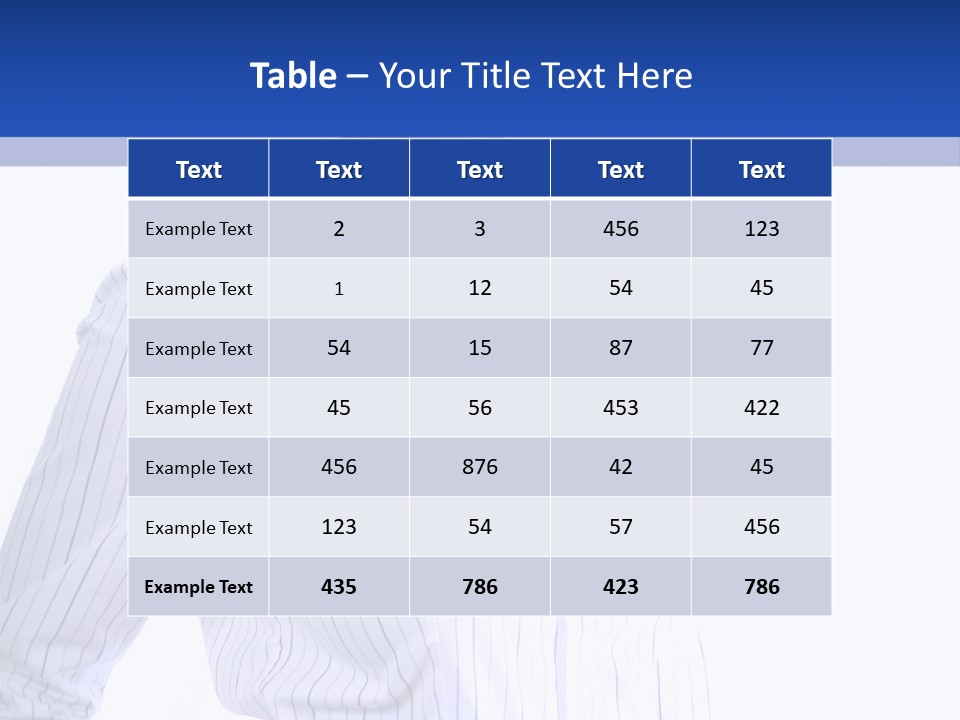 Table – Your Title Text Here

| Text | Text | Text | Text | Text |
|---|---|---|---|---|
| Example Text | 2 | 3 | 456 | 123 |
| Example Text | 1 | 12 | 54 | 45 |
| Example Text | 54 | 15 | 87 | 77 |
| Example Text | 45 | 56 | 453 | 422 |
| Example Text | 456 | 876 | 42 | 45 |
| Example Text | 123 | 54 | 57 | 456 |
| Example Text | 435 | 786 | 423 | 786 |